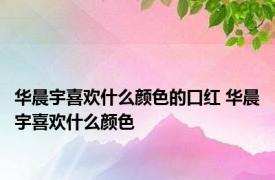 华晨宇喜欢什么颜色的口红 华晨宇喜欢什么颜色